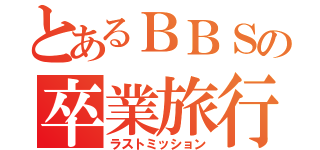 とあるＢＢＳの
卒業旅行
ラストミッション